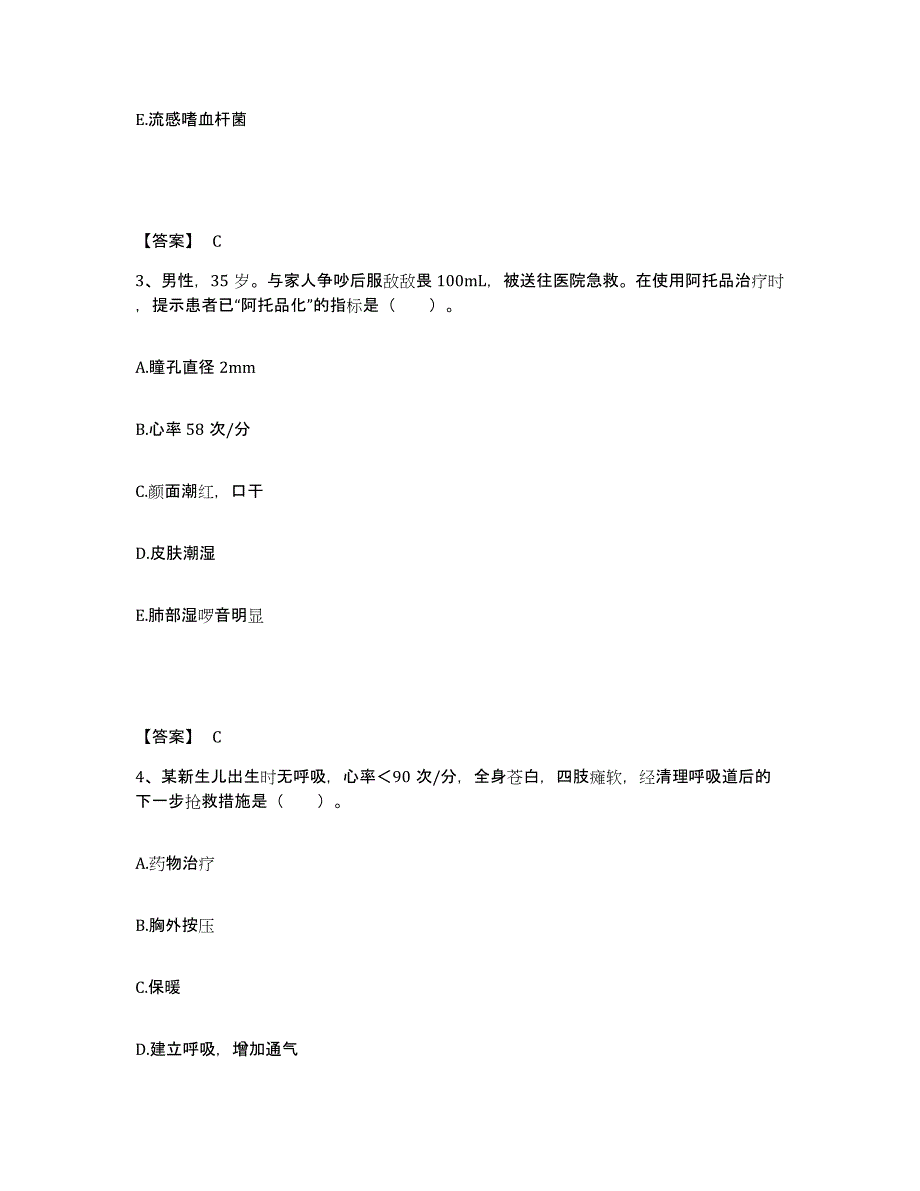 E.流感嗜血杆菌

【答案】 C

3、男性，35 岁。与家人争吵后服敌敌畏 100mL，被送往医院急救。在使用阿托品治疗时，提示患者已“阿托品化”的指标是（　　）。

A.瞳孔直径 2mm

B.心率 58 次/分

C.颜面潮红，口干

D.皮肤潮湿

E.肺部湿啰音明显

【答案】 C

4、某新生儿出生时无呼吸，心率<90 次/分，全身苍白，四肢瘫软，经清理呼吸道后的下一步抢救措施是（　　）。

A.药物治疗

B.胸外按压

C.保暖

D.建立呼吸，增加通气